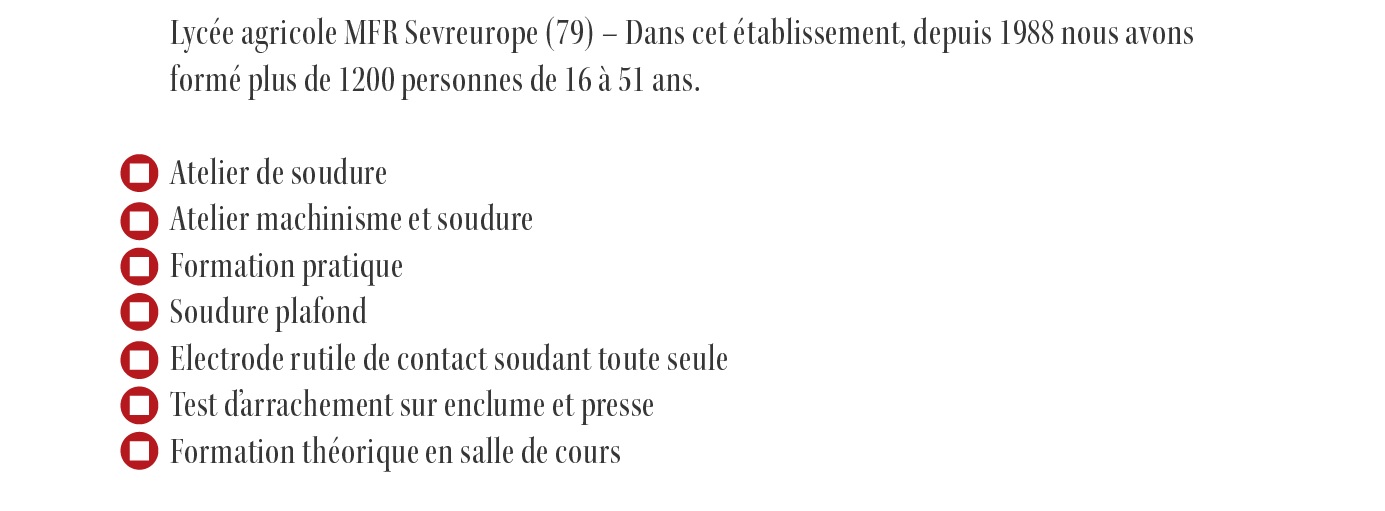 Lycée agricole MFR Sevreurope (79) – Dans cet établissement, depuis 1988 nous avons formé plus de 1200 personnes de 16 à 51 ans.

Atelier de soudure
Atelier machinisme et soudure
Formation pratique
Soudure plafond
Electrode rutile de contact soudant toute seule
Test d'arrachement sur enclume et presse
Formation théorique en salle de cours